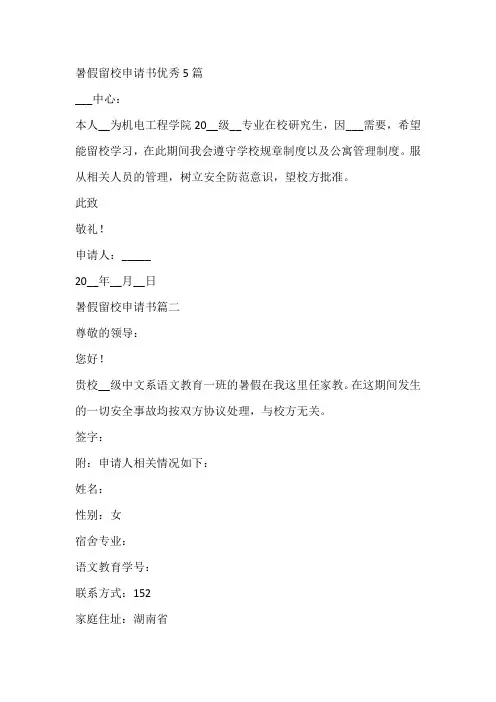 暑假留校申请书优秀 5 篇

___中心：

本人__为机电工程学院 20__级__专业在校研究生，因___需要，希望能留校学习，在此期间我会遵守学校规章制度以及公寓管理制度。服从相关人员的管理，树立安全防范意识，望校方批准。

此致

敬礼！

申请人：_____

20__年__月__日

暑假留校申请书篇二

尊敬的领导：

您好！

贵校__级中文系语文教育一班的暑假在我这里任家教。在这期间发生的一切安全事故均按双方协议处理，与校方无关。

签字：

附：申请人相关情况如下：

姓名：

性别：女

宿舍专业：

语文教育学号：

联系方式：152

家庭住址：湖南省